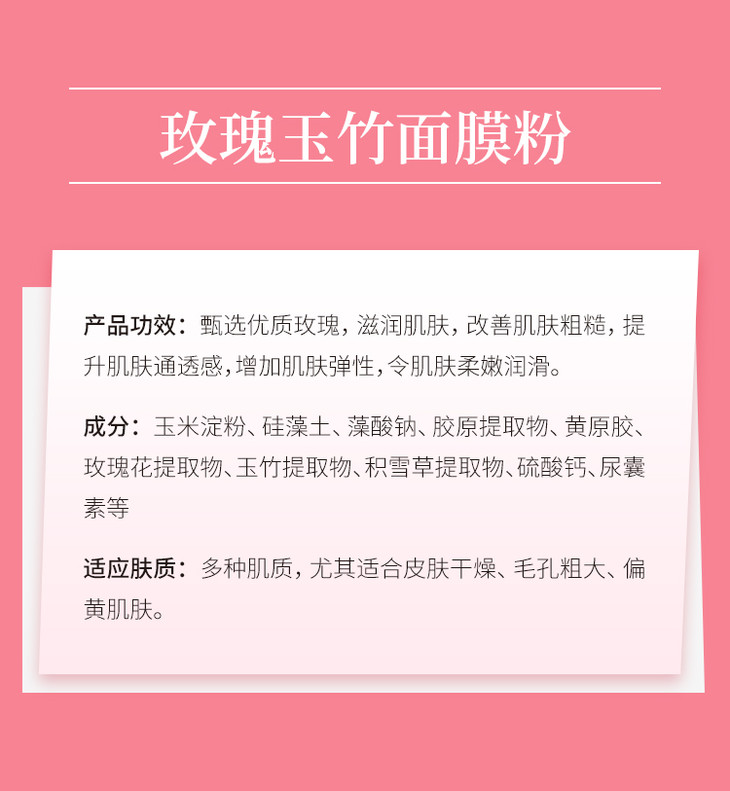 玫瑰玉竹面膜粉

产品功效：甄选优质玫瑰，滋润肌肤，改善肌肤粗糙，提升肌肤通透感，增加肌肤弹性，令肌肤柔嫩润滑。

成分：玉米淀粉、硅藻土、藻酸钠、胶原提取物、黄原胶、玫瑰花提取物、玉竹提取物、积雪草提取物、硫酸钙、尿囊素等

适应肤质：多种肌质，尤其适合皮肤干燥、毛孔粗大、偏黄肌肤。